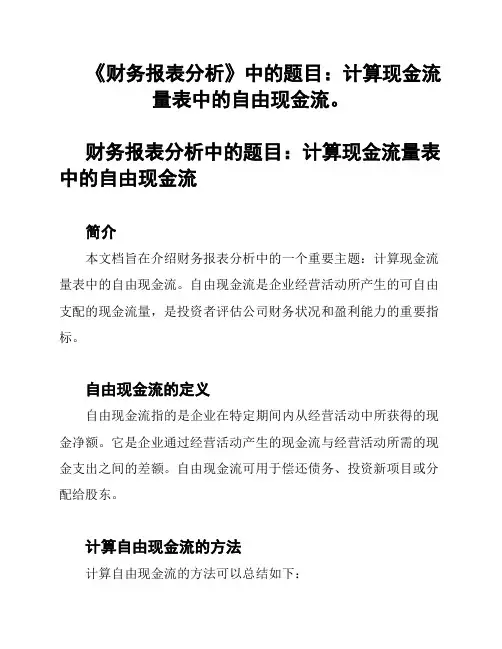 《财务报表分析》中的题目：计算现金流量表中的自由现金流。

财务报表分析中的题目：计算现金流量表中的自由现金流

简介

本文档旨在介绍财务报表分析中的一个重要主题：计算现金流量表中的自由现金流。自由现金流是企业经营活动所产生的可自由支配的现金流量，是投资者评估公司财务状况和盈利能力的重要指标。

自由现金流的定义

自由现金流指的是企业在特定期间内从经营活动中所获得的现金净额。它是企业通过经营活动产生的现金流与经营活动所需的现金支出之间的差额。自由现金流可用于偿还债务、投资新项目或分配给股东。

计算自由现金流的方法

计算自由现金流的方法可以总结如下：